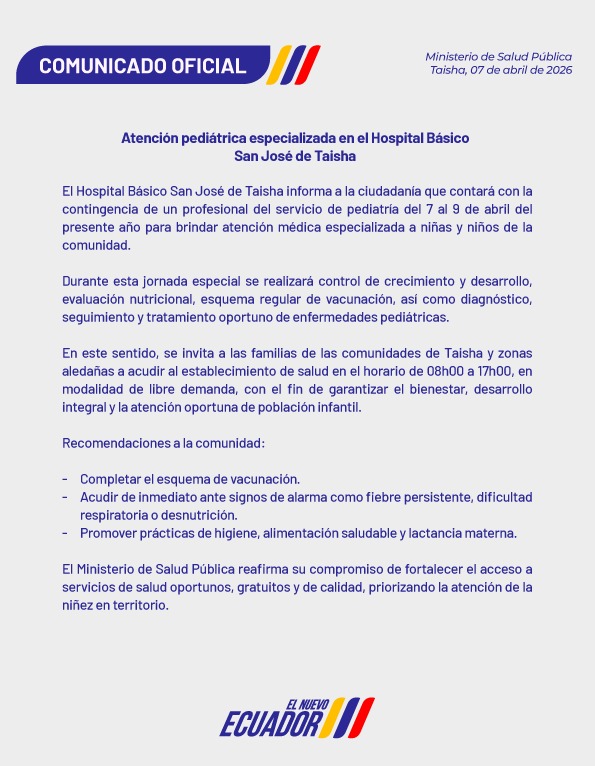 COMUNICADO OFICIAL

Ministerio de Salud Pública
Taisha, 07 de abril de 2026

Atención pediátrica especializada en el Hospital Básico San José de Taisha

El Hospital Básico San José de Taisha informa a la ciudadanía que contará con la contingencia de un profesional del servicio de pediatría del 7 al 9 de abril del presente año para brindar atención médica especializada a niñas y niños de la comunidad.

Durante esta jornada especial se realizará control de crecimiento y desarrollo, evaluación nutricional, esquema regular de vacunación, así como diagnóstico, seguimiento y tratamiento oportuno de enfermedades pediátricas.

En este sentido, se invita a las familias de las comunidades de Taisha y zonas aledañas a acudir al establecimiento de salud en el horario de 08h00 a 17h00, en modalidad de libre demanda, con el fin de garantizar el bienestar, desarrollo integral y la atención oportuna de población infantil.

Recomendaciones a la comunidad:

- Completar el esquema de vacunación.
- Acudir de inmediato ante signos de alarma como fiebre persistente, dificultad respiratoria o desnutrición.
- Promover prácticas de higiene, alimentación saludable y lactancia materna.

El Ministerio de Salud Pública reafirma su compromiso de fortalecer el acceso a servicios de salud oportunos, gratuitos y de calidad, priorizando la atención de la niñez en territorio.

EL NUEVO
ECUADOR